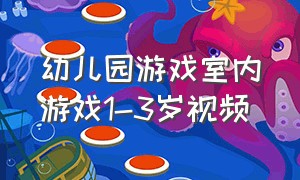 幼儿园游戏室内游戏1-3岁视频